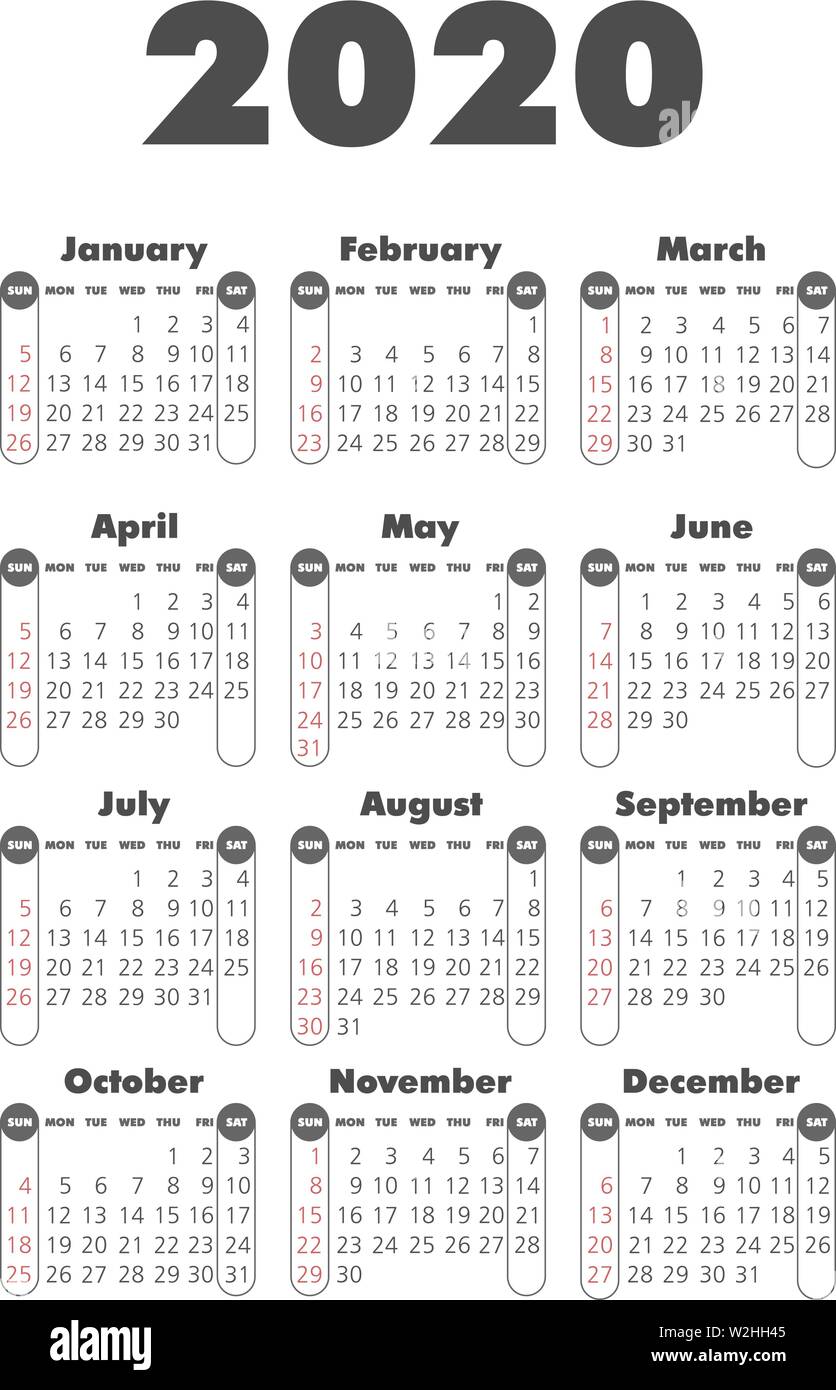 2020

January

| SUN | MON | TUE | WED | THU | FRI | SAT |
|---|---|---|---|---|---|---|
| | | | 1 | 2 | 3 | 4 |
| 5 | 6 | 7 | 8 | 9 | 10 | 11 |
| 12 | 13 | 14 | 15 | 16 | 17 | 18 |
| 19 | 20 | 21 | 22 | 23 | 24 | 25 |
| 26 | 27 | 28 | 29 | 30 | 31 | |

February

| SUN | MON | TUE | WED | THU | FRI | SAT |
|---|---|---|---|---|---|---|
| | | | | | | 1 |
| 2 | 3 | 4 | 5 | 6 | 7 | 8 |
| 9 | 10 | 11 | 12 | 13 | 14 | 15 |
| 16 | 17 | 18 | 19 | 20 | 21 | 22 |
| 23 | 24 | 25 | 26 | 27 | 28 | 29 |

March

| SUN | MON | TUE | WED | THU | FRI | SAT |
|---|---|---|---|---|---|---|
| 1 | 2 | 3 | 4 | 5 | 6 | 7 |
| 8 | 9 | 10 | 11 | 12 | 13 | 14 |
| 15 | 16 | 17 | 18 | 19 | 20 | 21 |
| 22 | 23 | 24 | 25 | 26 | 27 | 28 |
| 29 | 30 | 31 | | | | |

April

| SUN | MON | TUE | WED | THU | FRI | SAT |
|---|---|---|---|---|---|---|
| | | | 1 | 2 | 3 | 4 |
| 5 | 6 | 7 | 8 | 9 | 10 | 11 |
| 12 | 13 | 14 | 15 | 16 | 17 | 18 |
| 19 | 20 | 21 | 22 | 23 | 24 | 25 |
| 26 | 27 | 28 | 29 | 30 | | |

May

| SUN | MON | TUE | WED | THU | FRI | SAT |
|---|---|---|---|---|---|---|
| | | | | | 1 | 2 |
| 3 | 4 | 5 | 6 | 7 | 8 | 9 |
| 10 | 11 | 12 | 13 | 14 | 15 | 16 |
| 17 | 18 | 19 | 20 | 21 | 22 | 23 |
| 24 | 25 | 26 | 27 | 28 | 29 | 30 |
| 31 | | | | | | |

June

| SUN | MON | TUE | WED | THU | FRI | SAT |
|---|---|---|---|---|---|---|
| | 1 | 2 | 3 | 4 | 5 | 6 |
| 7 | 8 | 9 | 10 | 11 | 12 | 13 |
| 14 | 15 | 16 | 17 | 18 | 19 | 20 |
| 21 | 22 | 23 | 24 | 25 | 26 | 27 |
| 28 | 29 | 30 | | | | |

July

| SUN | MON | TUE | WED | THU | FRI | SAT |
|---|---|---|---|---|---|---|
| | | | 1 | 2 | 3 | 4 |
| 5 | 6 | 7 | 8 | 9 | 10 | 11 |
| 12 | 13 | 14 | 15 | 16 | 17 | 18 |
| 19 | 20 | 21 | 22 | 23 | 24 | 25 |
| 26 | 27 | 28 | 29 | 30 | 31 | |

August

| SUN | MON | TUE | WED | THU | FRI | SAT |
|---|---|---|---|---|---|---|
| | | | | | | 1 |
| 2 | 3 | 4 | 5 | 6 | 7 | 8 |
| 9 | 10 | 11 | 12 | 13 | 14 | 15 |
| 16 | 17 | 18 | 19 | 20 | 21 | 22 |
| 23 | 24 | 25 | 26 | 27 | 28 | 29 |
| 30 | 31 | | | | | |

September

| SUN | MON | TUE | WED | THU | FRI | SAT |
|---|---|---|---|---|---|---|
| | | 1 | 2 | 3 | 4 | 5 |
| 6 | 7 | 8 | 9 | 10 | 11 | 12 |
| 13 | 14 | 15 | 16 | 17 | 18 | 19 |
| 20 | 21 | 22 | 23 | 24 | 25 | 26 |
| 27 | 28 | 29 | 30 | | | |

October

| SUN | MON | TUE | WED | THU | FRI | SAT |
|---|---|---|---|---|---|---|
| | | | | 1 | 2 | 3 |
| 4 | 5 | 6 | 7 | 8 | 9 | 10 |
| 11 | 12 | 13 | 14 | 15 | 16 | 17 |
| 18 | 19 | 20 | 21 | 22 | 23 | 24 |
| 25 | 26 | 27 | 28 | 29 | 30 | 31 |

November

| SUN | MON | TUE | WED | THU | FRI | SAT |
|---|---|---|---|---|---|---|
| 1 | 2 | 3 | 4 | 5 | 6 | 7 |
| 8 | 9 | 10 | 11 | 12 | 13 | 14 |
| 15 | 16 | 17 | 18 | 19 | 20 | 21 |
| 22 | 23 | 24 | 25 | 26 | 27 | 28 |
| 29 | 30 | | | | | |

December

| SUN | MON | TUE | WED | THU | FRI | SAT |
|---|---|---|---|---|---|---|
| | | 1 | 2 | 3 | 4 | 5 |
| 6 | 7 | 8 | 9 | 10 | 11 | 12 |
| 13 | 14 | 15 | 16 | 17 | 18 | 19 |
| 20 | 21 | 22 | 23 | 24 | 25 | 26 |
| 27 | 28 | 29 | 30 | 31 | | |

alamy

Image ID: W2HH45
www.alamy.com